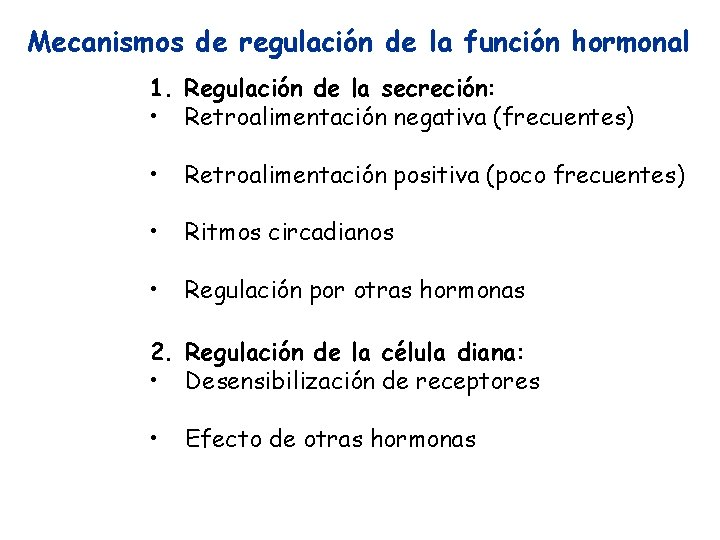 Mecanismos de regulación de la función hormonal

1. Regulación de la secreción:
• Retroalimentación negativa (frecuentes)

• Retroalimentación positiva (poco frecuentes)

• Ritmos circadianos

• Regulación por otras hormonas

2. Regulación de la célula diana:
• Desensibilización de receptores

• Efecto de otras hormonas